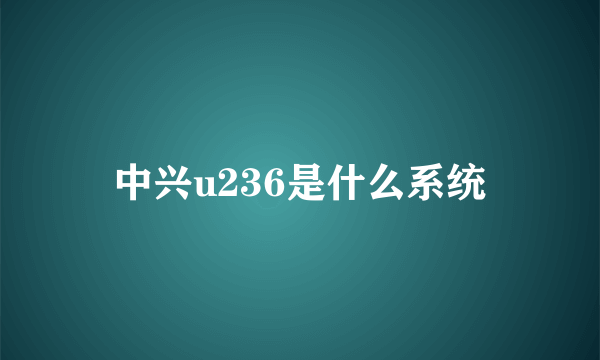 中兴u236是什么系统